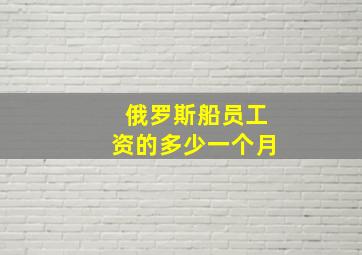 俄罗斯船员工资的多少一个月